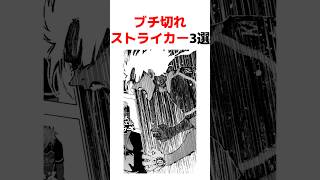 ブチ切れ
ストライカー3選